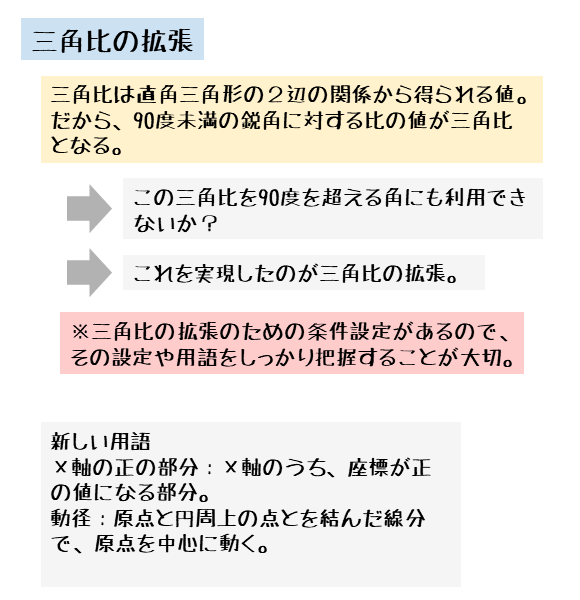 三角比の拡張

三角比は直角三角形の２辺の関係から得られる値。だから、90度未満の鋭角に対する比の値が三角比となる。

この三角比を90度を超える角にも利用できないか？

これを実現したのが三角比の拡張。

※三角比の拡張のための条件設定があるので、その設定や用語をしっかり把握することが大切。

新しい用語
x軸の正の部分：x軸のうち、座標が正の値になる部分。
動径：原点と円周上の点とを結んだ線分で、原点を中心に動く。